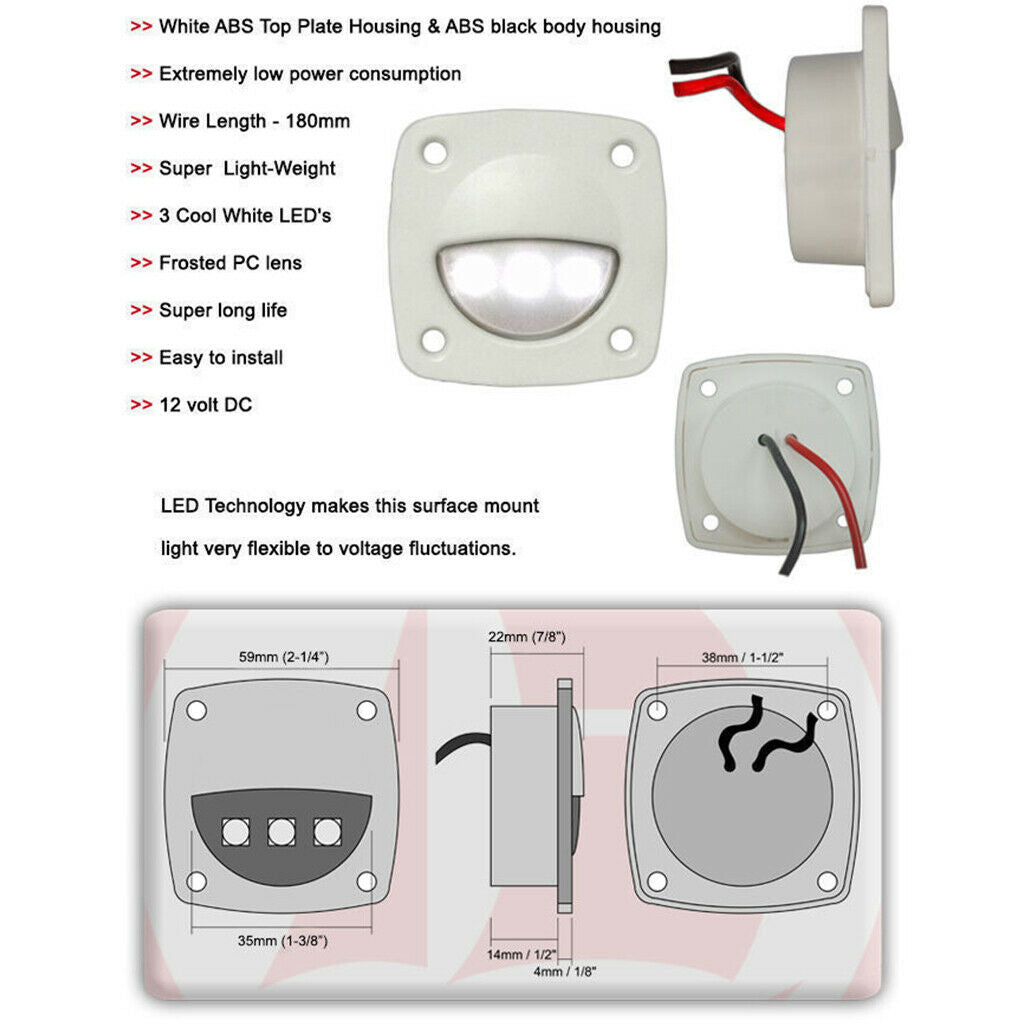 >> White ABS Top Plate Housing & ABS black body housing

>> Extremely low power consumption

>> Wire Length - 180mm

>> Super Light-Weight

>> 3 Cool White LED's

>> Frosted PC lens

>> Super long life

>> Easy to install

>> 12 volt DC

LED Technology makes this surface mount light very flexible to voltage fluctuations.

59mm (2-1/4")

35mm (1-3/8")

22mm (7/8")

14mm / 1/2"

4mm / 1/8"

38mm / 1-1/2"